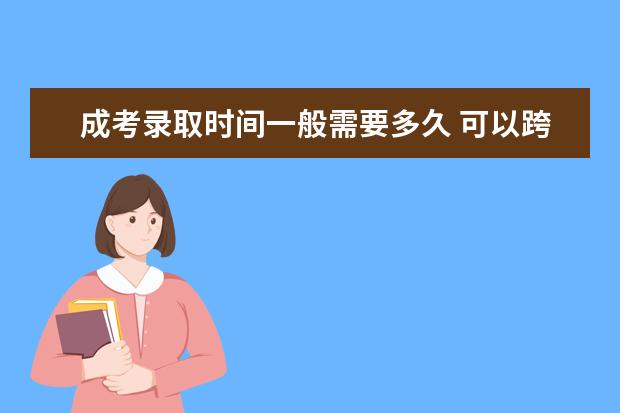 成考录取时间一般需要多久 可以跨